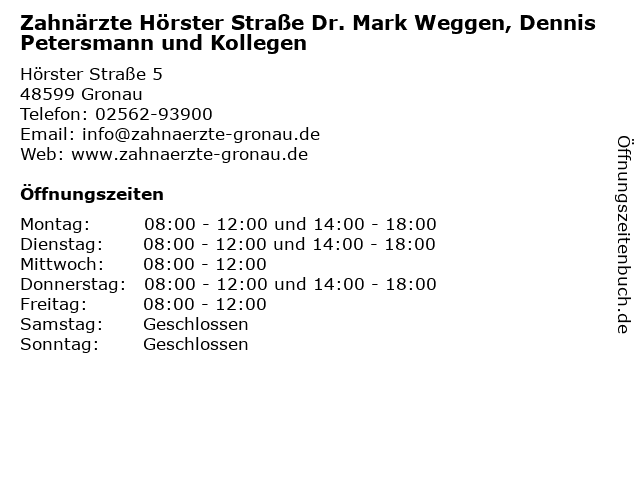 Zahnärzte Hörster Straße Dr. Mark Weggen, Dennis Petersmann und Kollegen

Hörster Straße 5
48599 Gronau
Telefon: 02562-93900
Email: info@zahnaerzte-gronau.de
Web: www.zahnaerzte-gronau.de

Öffnungszeiten

Montag: 08:00 - 12:00 und 14:00 - 18:00
Dienstag: 08:00 - 12:00 und 14:00 - 18:00
Mittwoch: 08:00 - 12:00
Donnerstag: 08:00 - 12:00 und 14:00 - 18:00
Freitag: 08:00 - 12:00
Samstag: Geschlossen
Sonntag: Geschlossen

Öffnungszeitenbuch.de